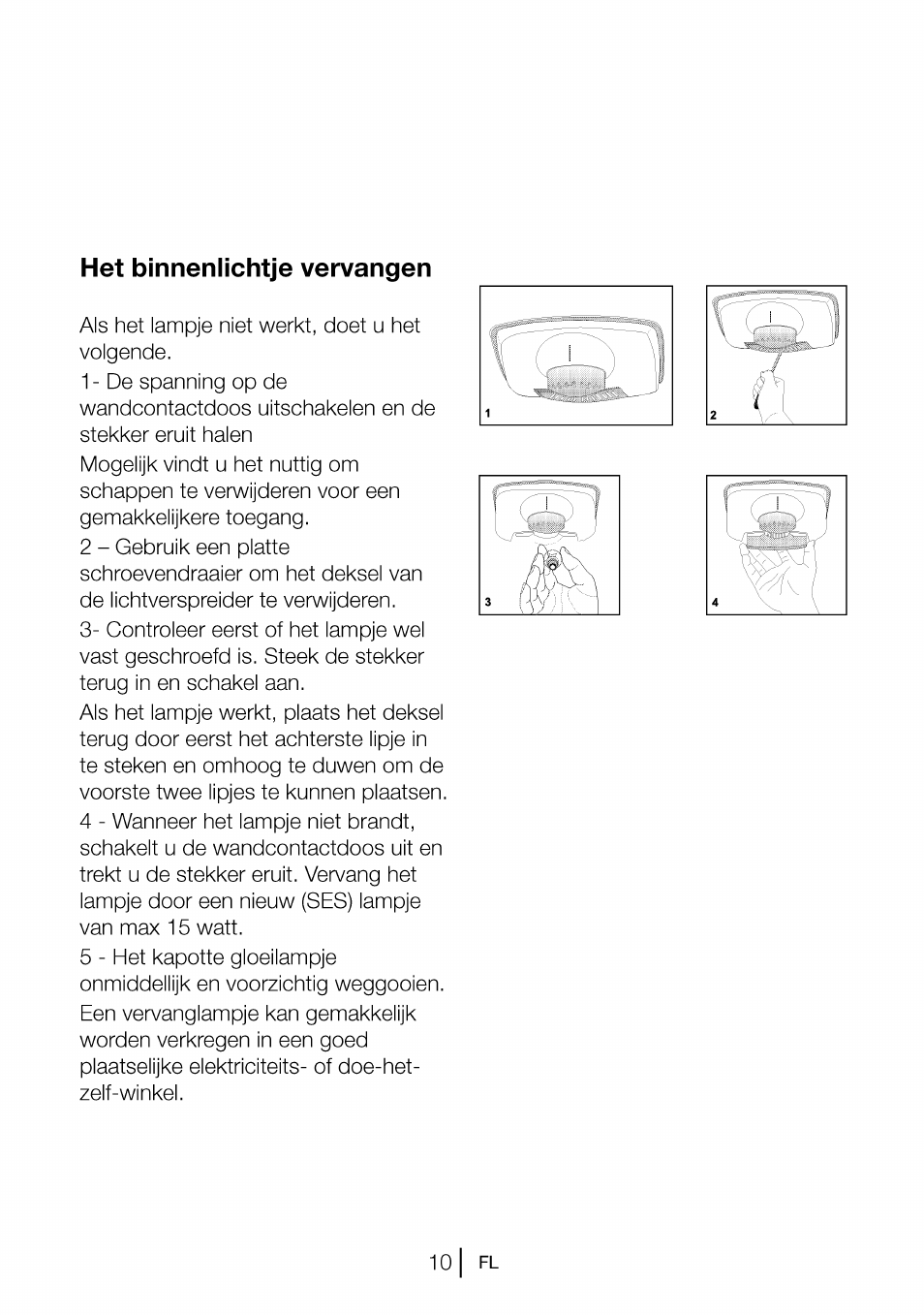 Het binnenlichtje vervangen

Als het lampje niet werkt, doet u het volgende.

1- De spanning op de wandcontactdoos uitschakelen en de stekker eruit halen

Mogelijk vindt u het nuttig om schappen te verwijderen voor een gemakkelijkere toegang.

2 – Gebruik een platte schroevendraaier om het deksel van de lichtverspreider te verwijderen.

3- Controleer eerst of het lampje wel vast geschroefd is. Steek de stekker terug in en schakel aan.

Als het lampje werkt, plaats het deksel terug door eerst het achterste lipje in te steken en omhoog te duwen om de voorste twee lipjes te kunnen plaatsen.

4 - Wanneer het lampje niet brandt, schakelt u de wandcontactdoos uit en trekt u de stekker eruit. Vervang het lampje door een nieuw (SES) lampje van max 15 watt.

5 - Het kapotte gloeilampje onmiddellijk en voorzichtig weggooien.

Een vervanglampje kan gemakkelijk worden verkregen in een goed plaatselijke elektriciteits- of doe-het-zelf-winkel.

1

2

3

4

10 FL